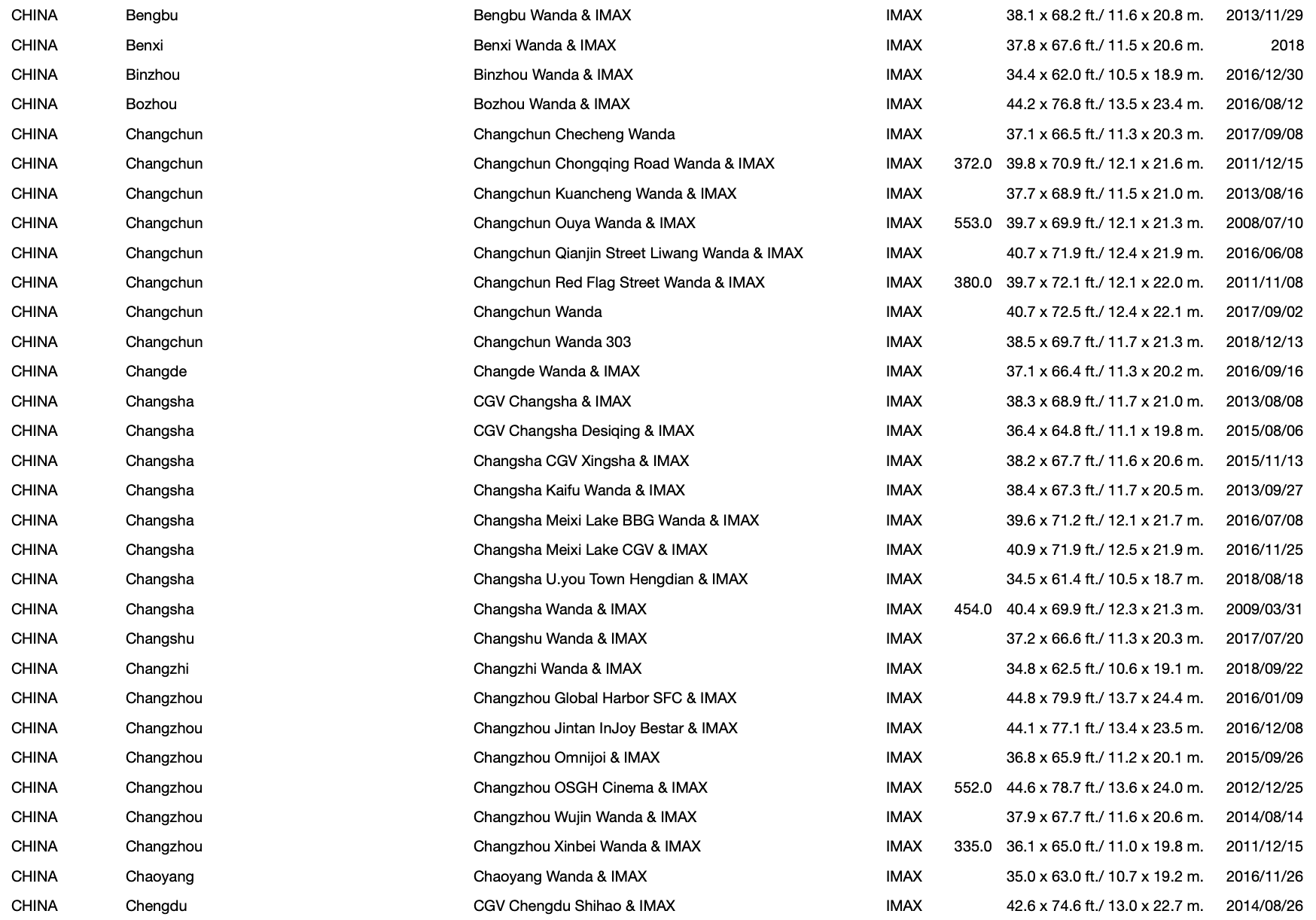 | | | | | | | |
|---|---|---|---|---|---|---|
| CHINA | Bengbu | Bengbu Wanda & IMAX | IMAX | | 38.1 x 68.2 ft./ 11.6 x 20.8 m. | 2013/11/29 |
| CHINA | Benxi | Benxi Wanda & IMAX | IMAX | | 37.8 x 67.6 ft./ 11.5 x 20.6 m. | 2018 |
| CHINA | Binzhou | Binzhou Wanda & IMAX | IMAX | | 34.4 x 62.0 ft./ 10.5 x 18.9 m. | 2016/12/30 |
| CHINA | Bozhou | Bozhou Wanda & IMAX | IMAX | | 44.2 x 76.8 ft./ 13.5 x 23.4 m. | 2016/08/12 |
| CHINA | Changchun | Changchun Checheng Wanda | IMAX | | 37.1 x 66.5 ft./ 11.3 x 20.3 m. | 2017/09/08 |
| CHINA | Changchun | Changchun Chongqing Road Wanda & IMAX | IMAX | 372.0 | 39.8 x 70.9 ft./ 12.1 x 21.6 m. | 2011/12/15 |
| CHINA | Changchun | Changchun Kuancheng Wanda & IMAX | IMAX | | 37.7 x 68.9 ft./ 11.5 x 21.0 m. | 2013/08/16 |
| CHINA | Changchun | Changchun Ouya Wanda & IMAX | IMAX | 553.0 | 39.7 x 69.9 ft./ 12.1 x 21.3 m. | 2008/07/10 |
| CHINA | Changchun | Changchun Qianjin Street Liwang Wanda & IMAX | IMAX | | 40.7 x 71.9 ft./ 12.4 x 21.9 m. | 2016/06/08 |
| CHINA | Changchun | Changchun Red Flag Street Wanda & IMAX | IMAX | 380.0 | 39.7 x 72.1 ft./ 12.1 x 22.0 m. | 2011/11/08 |
| CHINA | Changchun | Changchun Wanda | IMAX | | 40.7 x 72.5 ft./ 12.4 x 22.1 m. | 2017/09/02 |
| CHINA | Changchun | Changchun Wanda 303 | IMAX | | 38.5 x 69.7 ft./ 11.7 x 21.3 m. | 2018/12/13 |
| CHINA | Changde | Changde Wanda & IMAX | IMAX | | 37.1 x 66.4 ft./ 11.3 x 20.2 m. | 2016/09/16 |
| CHINA | Changsha | CGV Changsha & IMAX | IMAX | | 38.3 x 68.9 ft./ 11.7 x 21.0 m. | 2013/08/08 |
| CHINA | Changsha | CGV Changsha Desiqing & IMAX | IMAX | | 36.4 x 64.8 ft./ 11.1 x 19.8 m. | 2015/08/06 |
| CHINA | Changsha | Changsha CGV Xingsha & IMAX | IMAX | | 38.2 x 67.7 ft./ 11.6 x 20.6 m. | 2015/11/13 |
| CHINA | Changsha | Changsha Kaifu Wanda & IMAX | IMAX | | 38.4 x 67.3 ft./ 11.7 x 20.5 m. | 2013/09/27 |
| CHINA | Changsha | Changsha Meixi Lake BBG Wanda & IMAX | IMAX | | 39.6 x 71.2 ft./ 12.1 x 21.7 m. | 2016/07/08 |
| CHINA | Changsha | Changsha Meixi Lake CGV & IMAX | IMAX | | 40.9 x 71.9 ft./ 12.5 x 21.9 m. | 2016/11/25 |
| CHINA | Changsha | Changsha U.you Town Hengdian & IMAX | IMAX | | 34.5 x 61.4 ft./ 10.5 x 18.7 m. | 2018/08/18 |
| CHINA | Changsha | Changsha Wanda & IMAX | IMAX | 454.0 | 40.4 x 69.9 ft./ 12.3 x 21.3 m. | 2009/03/31 |
| CHINA | Changshu | Changshu Wanda & IMAX | IMAX | | 37.2 x 66.6 ft./ 11.3 x 20.3 m. | 2017/07/20 |
| CHINA | Changzhi | Changzhi Wanda & IMAX | IMAX | | 34.8 x 62.5 ft./ 10.6 x 19.1 m. | 2018/09/22 |
| CHINA | Changzhou | Changzhou Global Harbor SFC & IMAX | IMAX | | 44.8 x 79.9 ft./ 13.7 x 24.4 m. | 2016/01/09 |
| CHINA | Changzhou | Changzhou Jintan InJoy Bestar & IMAX | IMAX | | 44.1 x 77.1 ft./ 13.4 x 23.5 m. | 2016/12/08 |
| CHINA | Changzhou | Changzhou Omnijoi & IMAX | IMAX | | 36.8 x 65.9 ft./ 11.2 x 20.1 m. | 2015/09/26 |
| CHINA | Changzhou | Changzhou OSGH Cinema & IMAX | IMAX | 552.0 | 44.6 x 78.7 ft./ 13.6 x 24.0 m. | 2012/12/25 |
| CHINA | Changzhou | Changzhou Wujin Wanda & IMAX | IMAX | | 37.9 x 67.7 ft./ 11.6 x 20.6 m. | 2014/08/14 |
| CHINA | Changzhou | Changzhou Xinbei Wanda & IMAX | IMAX | 335.0 | 36.1 x 65.0 ft./ 11.0 x 19.8 m. | 2011/12/15 |
| CHINA | Chaoyang | Chaoyang Wanda & IMAX | IMAX | | 35.0 x 63.0 ft./ 10.7 x 19.2 m. | 2016/11/26 |
| CHINA | Chengdu | CGV Chengdu Shihao & IMAX | IMAX | | 42.6 x 74.6 ft./ 13.0 x 22.7 m. | 2014/08/26 |